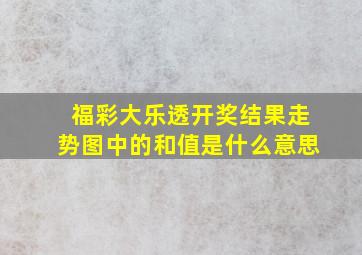 福彩大乐透开奖结果走势图中的和值是什么意思